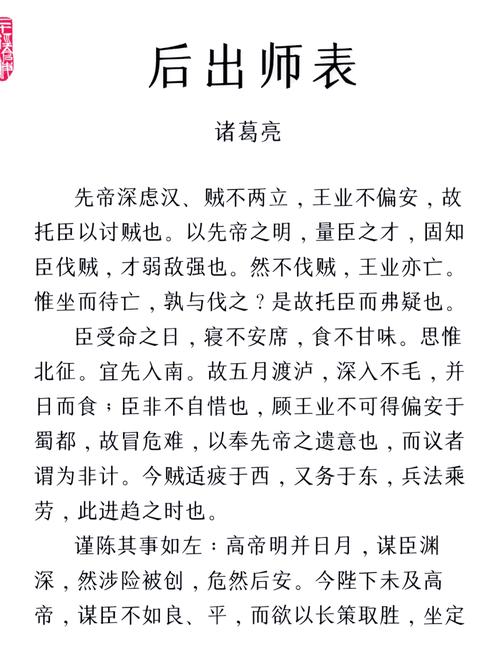 后出师表

诸葛亮

先帝深虑汉、贼不两立，王业不偏安，故托臣以讨贼也。以先帝之明，量臣之才，固知臣伐贼，才弱敌强也。然不伐贼，王业亦亡。惟坐而待亡，孰与伐之？是故托臣而弗疑也。

臣受命之日，寝不安席，食不甘味。思惟北征。宜先入南。故五月渡泸，深入不毛，并日而食；臣非不自惜也，顾王业不可得偏安于蜀都，故冒危难，以奉先帝之遗意也，而议者谓为非计。今贼适疲于西，又务于东，兵法乘劳，此进趋之时也。

谨陈其事如左：高帝明并日月，谋臣渊深，然涉险被创，危然后安。今陛下未及高帝，谋臣不如良、平，而欲以长策取胜，坐定